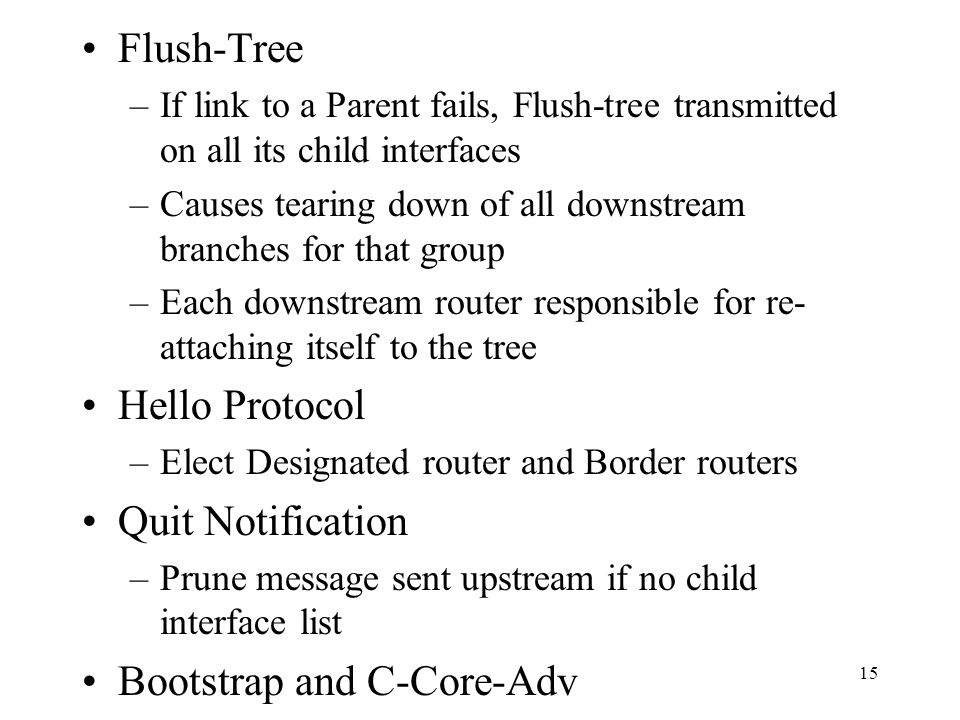 • Flush-Tree
– If link to a Parent fails, Flush-tree transmitted on all its child interfaces
– Causes tearing down of all downstream branches for that group
– Each downstream router responsible for re-attaching itself to the tree

• Hello Protocol
– Elect Designated router and Border routers

• Quit Notification
– Prune message sent upstream if no child interface list

• Bootstrap and C-Core-Adv

15